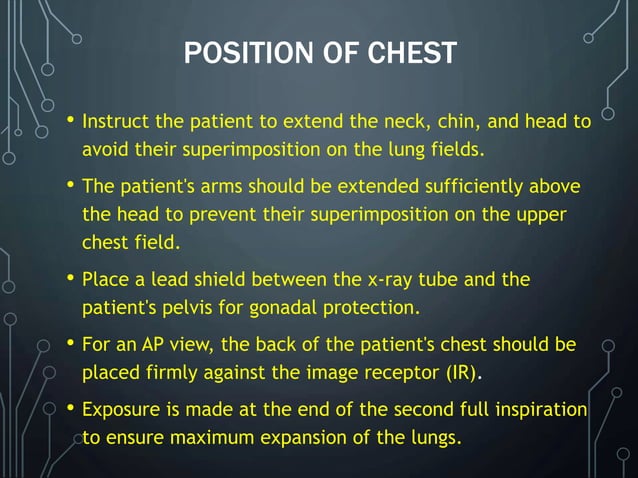 POSITION OF CHEST

• Instruct the patient to extend the neck, chin, and head to avoid their superimposition on the lung fields.

• The patient's arms should be extended sufficiently above the head to prevent their superimposition on the upper chest field.

• Place a lead shield between the x-ray tube and the patient's pelvis for gonadal protection.

• For an AP view, the back of the patient's chest should be placed firmly against the image receptor (IR).

• Exposure is made at the end of the second full inspiration to ensure maximum expansion of the lungs.